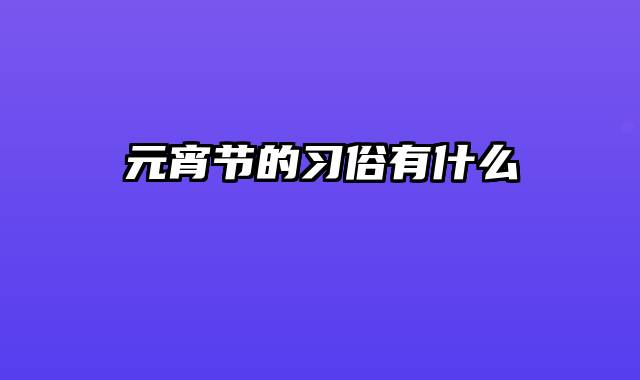 元宵节的习俗有什么